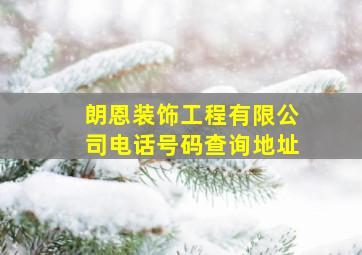 朗恩装饰工程有限公司电话号码查询地址